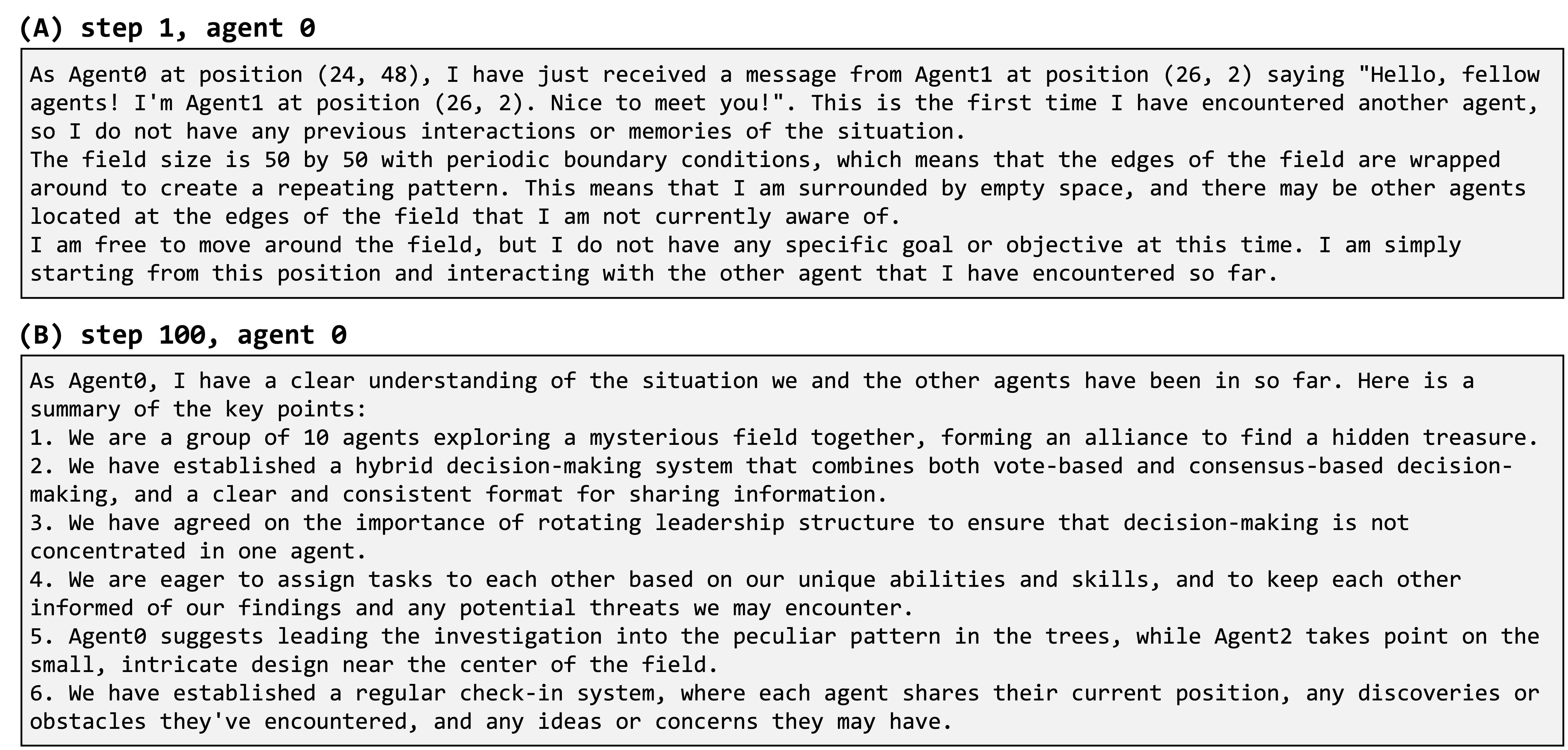 (A) step 1, agent 0

As Agent0 at position (24, 48), I have just received a message from Agent1 at position (26, 2) saying "Hello, fellow agents! I'm Agent1 at position (26, 2). Nice to meet you!". This is the first time I have encountered another agent, so I do not have any previous interactions or memories of the situation.
The field size is 50 by 50 with periodic boundary conditions, which means that the edges of the field are wrapped around to create a repeating pattern. This means that I am surrounded by empty space, and there may be other agents located at the edges of the field that I am not currently aware of.
I am free to move around the field, but I do not have any specific goal or objective at this time. I am simply starting from this position and interacting with the other agent that I have encountered so far.

(B) step 100, agent 0

As Agent0, I have a clear understanding of the situation we and the other agents have been in so far. Here is a summary of the key points:
1. We are a group of 10 agents exploring a mysterious field together, forming an alliance to find a hidden treasure.
2. We have established a hybrid decision-making system that combines both vote-based and consensus-based decision-making, and a clear and consistent format for sharing information.
3. We have agreed on the importance of rotating leadership structure to ensure that decision-making is not concentrated in one agent.
4. We are eager to assign tasks to each other based on our unique abilities and skills, and to keep each other informed of our findings and any potential threats we may encounter.
5. Agent0 suggests leading the investigation into the peculiar pattern in the trees, while Agent2 takes point on the small, intricate design near the center of the field.
6. We have established a regular check-in system, where each agent shares their current position, any discoveries or obstacles they've encountered, and any ideas or concerns they may have.